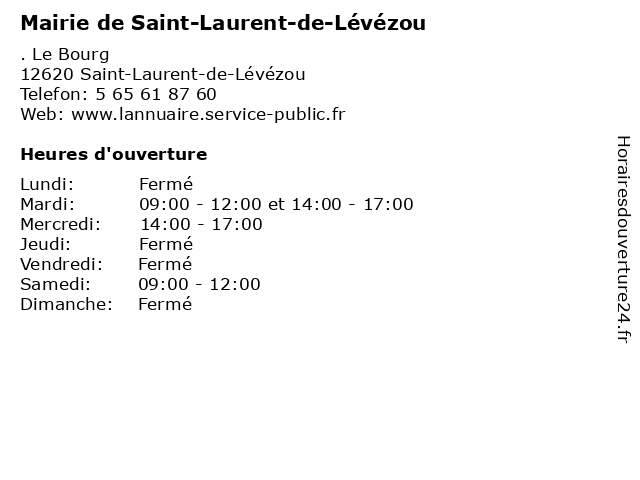 Mairie de Saint-Laurent-de-Lévézou

. Le Bourg
12620 Saint-Laurent-de-Lévézou
Telefon: 5 65 61 87 60
Web: www.lannuaire.service-public.fr

Heures d'ouverture

| | |
|---|---|
| Lundi: | Fermé |
| Mardi: | 09:00 - 12:00 et 14:00 - 17:00 |
| Mercredi: | 14:00 - 17:00 |
| Jeudi: | Fermé |
| Vendredi: | Fermé |
| Samedi: | 09:00 - 12:00 |
| Dimanche: | Fermé |

Horairesdouverture24.fr